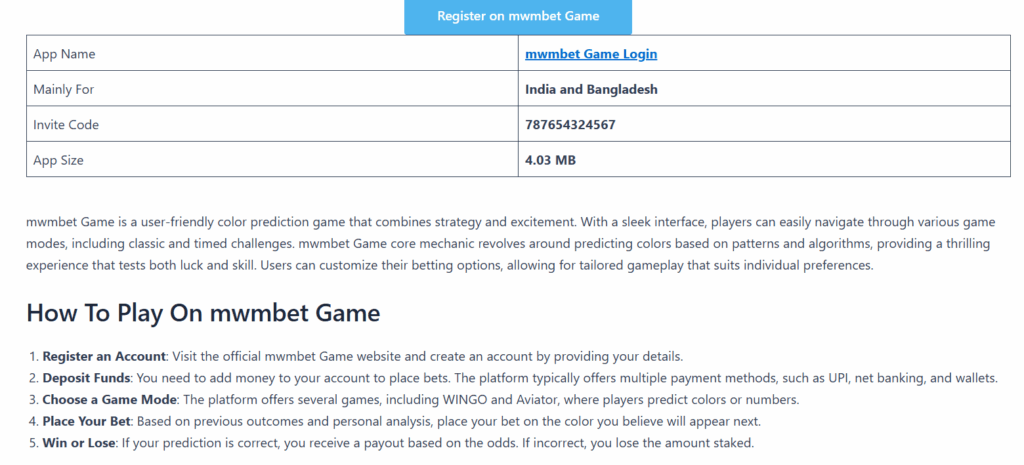 Register on mwmbet Game

| App Name | mwmbet Game Login |
|---|---|
| Mainly For | India and Bangladesh |
| Invite Code | 787654324567 |
| App Size | 4.03 MB |

mwmbet Game is a user-friendly color prediction game that combines strategy and excitement. With a sleek interface, players can easily navigate through various game modes, including classic and timed challenges. mwmbet Game core mechanic revolves around predicting colors based on patterns and algorithms, providing a thrilling experience that tests both luck and skill. Users can customize their betting options, allowing for tailored gameplay that suits individual preferences.

How To Play On mwmbet Game

1. Register an Account: Visit the official mwmbet Game website and create an account by providing your details.
2. Deposit Funds: You need to add money to your account to place bets. The platform typically offers multiple payment methods, such as UPI, net banking, and wallets.
3. Choose a Game Mode: The platform offers several games, including WINGO and Aviator, where players predict colors or numbers.
4. Place Your Bet: Based on previous outcomes and personal analysis, place your bet on the color you believe will appear next.
5. Win or Lose: If your prediction is correct, you receive a payout based on the odds. If incorrect, you lose the amount staked.